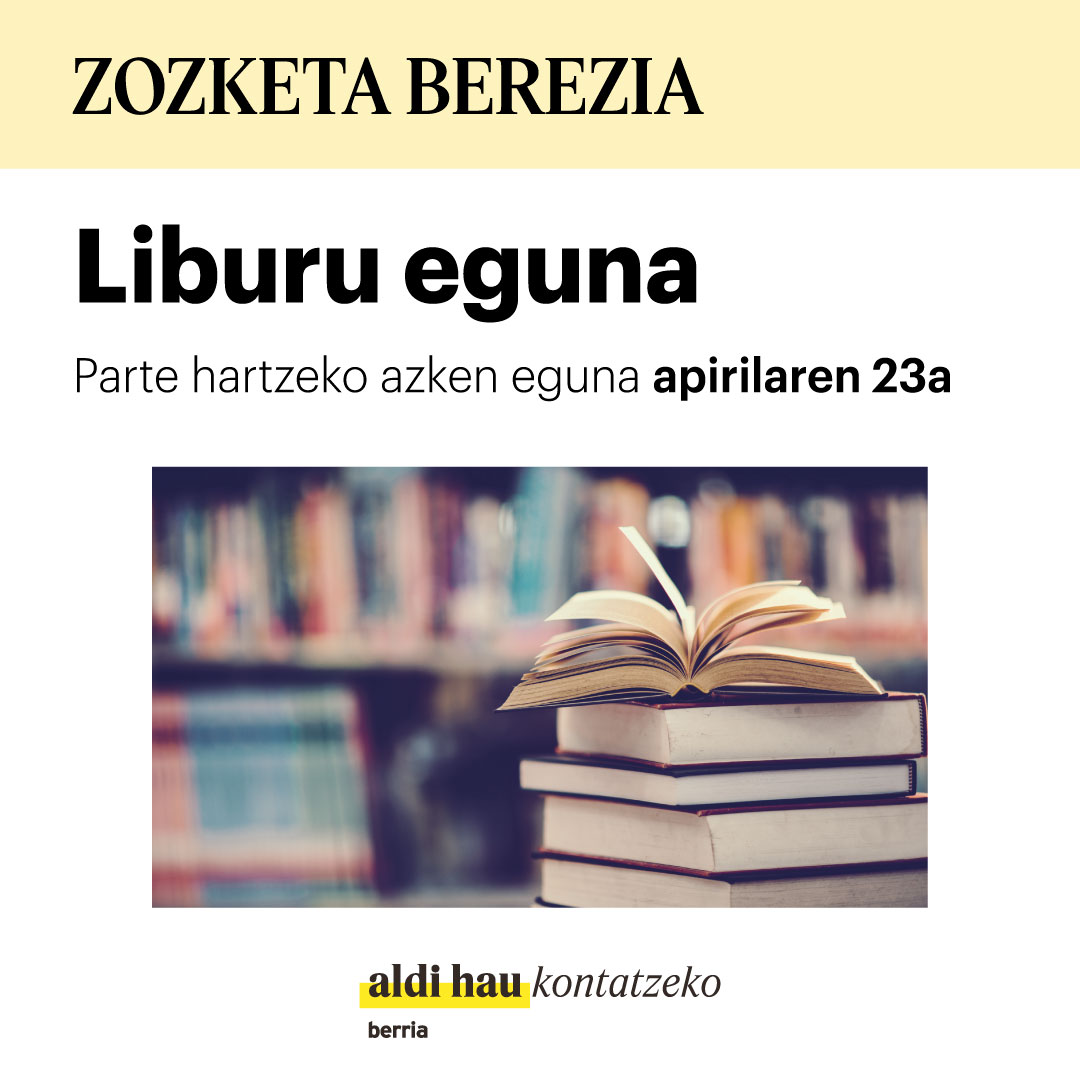 ZOZKETA BEREZIA

Liburu eguna

Parte hartzeko azken eguna apirilaren 23a

aldi hau kontatzeko

berria